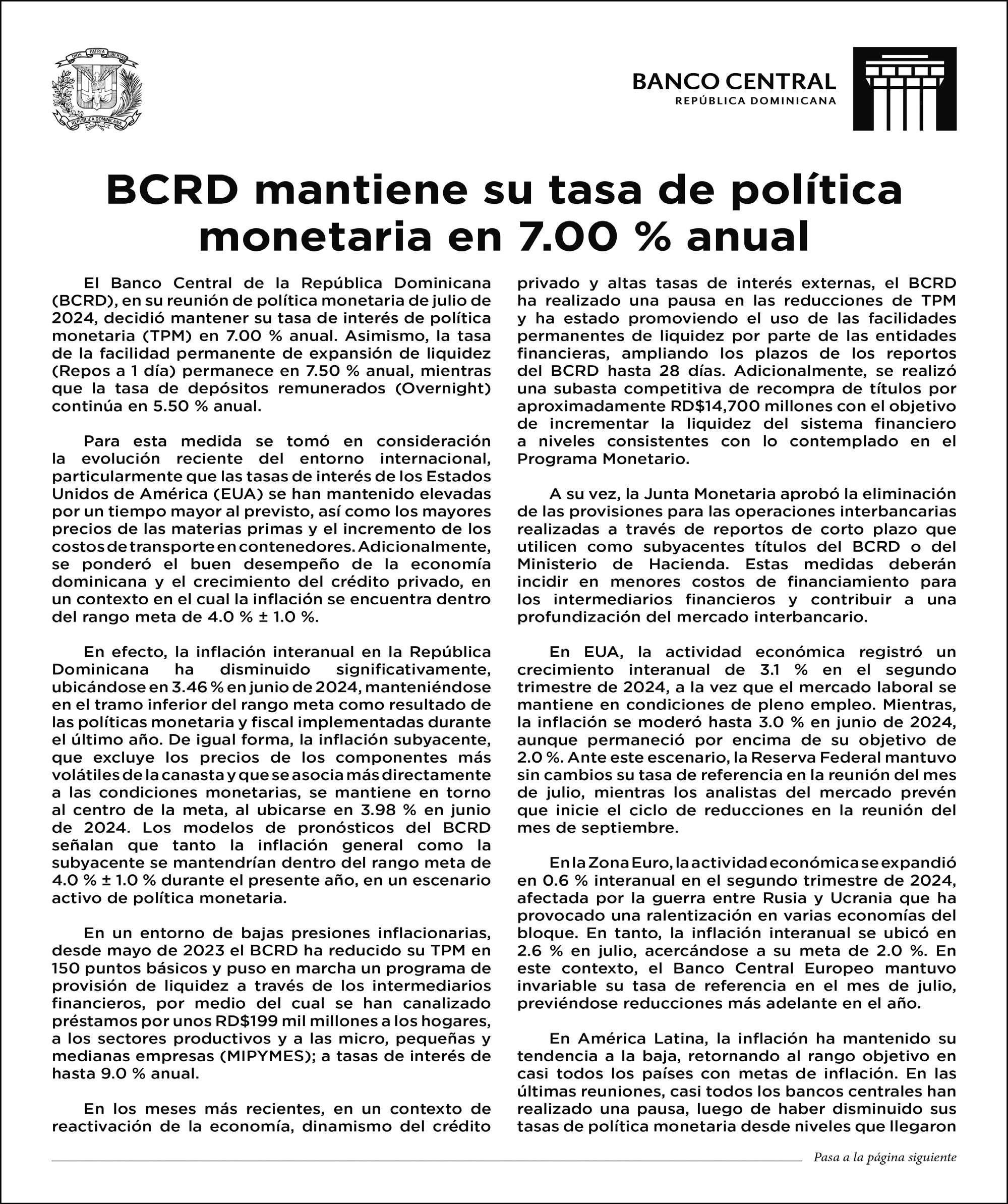 DIOS PATRIA LIBERTAD
REPÚBLICA DOMINICANA

BANCO CENTRAL
REPÚBLICA DOMINICANA

BCRD mantiene su tasa de política monetaria en 7.00 % anual

El Banco Central de la República Dominicana (BCRD), en su reunión de política monetaria de julio de 2024, decidió mantener su tasa de interés de política monetaria (TPM) en 7.00 % anual. Asimismo, la tasa de la facilidad permanente de expansión de liquidez (Repos a 1 día) permanece en 7.50 % anual, mientras que la tasa de depósitos remunerados (Overnight) continúa en 5.50 % anual.

Para esta medida se tomó en consideración la evolución reciente del entorno internacional, particularmente que las tasas de interés de los Estados Unidos de América (EUA) se han mantenido elevadas por un tiempo mayor al previsto, así como los mayores precios de las materias primas y el incremento de los costos de transporte en contenedores. Adicionalmente, se ponderó el buen desempeño de la economía dominicana y el crecimiento del crédito privado, en un contexto en el cual la inflación se encuentra dentro del rango meta de 4.0 % ± 1.0 %.

En efecto, la inflación interanual en la República Dominicana ha disminuido significativamente, ubicándose en 3.46 % en junio de 2024, manteniéndose en el tramo inferior del rango meta como resultado de las políticas monetaria y fiscal implementadas durante el último año. De igual forma, la inflación subyacente, que excluye los precios de los componentes más volátiles de la canasta y que se asocia más directamente a las condiciones monetarias, se mantiene en torno al centro de la meta, al ubicarse en 3.98 % en junio de 2024. Los modelos de pronósticos del BCRD señalan que tanto la inflación general como la subyacente se mantendrían dentro del rango meta de 4.0 % ± 1.0 % durante el presente año, en un escenario activo de política monetaria.

En un entorno de bajas presiones inflacionarias, desde mayo de 2023 el BCRD ha reducido su TPM en 150 puntos básicos y puso en marcha un programa de provisión de liquidez a través de los intermediarios financieros, por medio del cual se han canalizado préstamos por unos RD$199 mil millones a los hogares, a los sectores productivos y a las micro, pequeñas y medianas empresas (MIPYMES); a tasas de interés de hasta 9.0 % anual.

En los meses más recientes, en un contexto de reactivación de la economía, dinamismo del crédito privado y altas tasas de interés externas, el BCRD ha realizado una pausa en las reducciones de TPM y ha estado promoviendo el uso de las facilidades permanentes de liquidez por parte de las entidades financieras, ampliando los plazos de los reportos del BCRD hasta 28 días. Adicionalmente, se realizó una subasta competitiva de recompra de títulos por aproximadamente RD$14,700 millones con el objetivo de incrementar la liquidez del sistema financiero a niveles consistentes con lo contemplado en el Programa Monetario.

A su vez, la Junta Monetaria aprobó la eliminación de las provisiones para las operaciones interbancarias realizadas a través de reportos de corto plazo que utilicen como subyacentes títulos del BCRD o del Ministerio de Hacienda. Estas medidas deberán incidir en menores costos de financiamiento para los intermediarios financieros y contribuir a una profundización del mercado interbancario.

En EUA, la actividad económica registró un crecimiento interanual de 3.1 % en el segundo trimestre de 2024, a la vez que el mercado laboral se mantiene en condiciones de pleno empleo. Mientras, la inflación se moderó hasta 3.0 % en junio de 2024, aunque permaneció por encima de su objetivo de 2.0 %. Ante este escenario, la Reserva Federal mantuvo sin cambios su tasa de referencia en la reunión del mes de julio, mientras los analistas del mercado prevén que inicie el ciclo de reducciones en la reunión del mes de septiembre.

En la Zona Euro, la actividad económica se expandió en 0.6 % interanual en el segundo trimestre de 2024, afectada por la guerra entre Rusia y Ucrania que ha provocado una ralentización en varias economías del bloque. En tanto, la inflación interanual se ubicó en 2.6 % en julio, acercándose a su meta de 2.0 %. En este contexto, el Banco Central Europeo mantuvo invariable su tasa de referencia en el mes de julio, previéndose reducciones más adelante en el año.

En América Latina, la inflación ha mantenido su tendencia a la baja, retornando al rango objetivo en casi todos los países con metas de inflación. En las últimas reuniones, casi todos los bancos centrales han realizado una pausa, luego de haber disminuido sus tasas de política monetaria desde niveles que llegaron

Pasa a la página siguiente